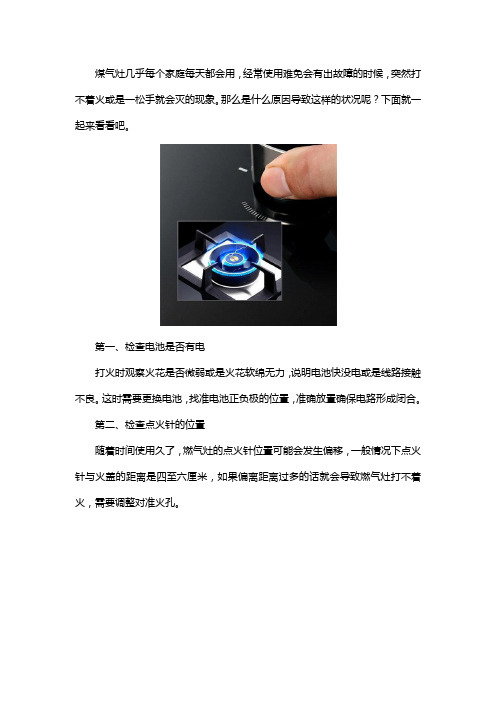 煤气灶几乎每个家庭每天都会用，经常使用难免会有出故障的时候，突然打不着火或是一松手就会灭的现象。那么是什么原因导致这样的状况呢？下面就一起来看看吧。

第一、检查电池是否有电

打火时观察火花是否微弱或是火花软绵无力，说明电池快没电或是线路接触不良。这时需要更换电池，找准电池正负极的位置，准确放置确保电路形成闭合。

第二、检查点火针的位置

随着时间使用久了，燃气灶的点火针位置可能会发生偏移，一般情况下点火针与火盖的距离是四至六厘米，如果偏离距离过多的话就会导致燃气灶打不着火，需要调整对准火孔。